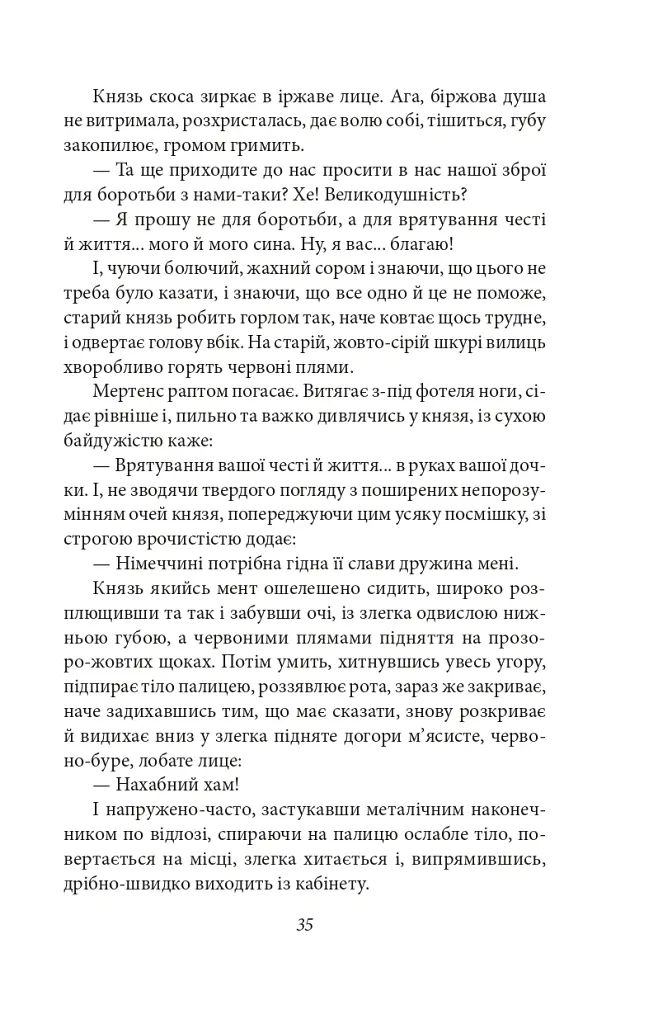 Князь скоса зиркає в іржаве лице. Ага, біржова душа не витримала, розхристалась, дає волю собі, тішиться, губу закопилює, громом гримить.

— Та ще приходите до нас просити в нас нашої зброї для боротьби з нами-таки? Хе! Великодушність?

— Я прошу не для боротьби, а для врятування честі й життя... мого й мого сина. Ну, я вас... благаю!

І, чуючи болючий, жахний сором і знаючи, що цього не треба було казати, і знаючи, що все одно й це не поможе, старий князь робить горлом так, наче ковтає щось трудне, і одвертає голову вбік. На старій, жовто-сірій шкурі вилиць хворобливо горять червоні плями.

Мертенс раптом погасає. Витягає з-під фотеля ноги, сідає рівніше і, пильно та важко дивлячись у князя, із сухою байдужістю каже:

— Врятування вашої честі й життя... в руках вашої дочки. І, не зводячи твердого погляду з поширених непорозумінням очей князя, попереджуючи цим усяку посмішку, зі строгою врочистістю додає:

— Німеччині потрібна гідна її слави дружина мені.

Князь якийсь мент ошелешено сидить, широко розплющивши та так і забувши очі, із злегка одвислою нижньою губою, а червоними плямами підняття на прозоро-жовтих щоках. Потім умить, хитнувшись увесь угору, підпирає тіло палицею, роззявлює рота, зараз же закриває, наче задихавшись тим, що має сказати, знову розкриває й видихає вниз у злегка підняте догори м'ясисте, червоно-буре, лобате лице:

— Нахабний хам!

І напружено-часто, застукавши металічним наконечником по відлозі, спираючи на палицю ослабле тіло, повертається на місці, злегка хитається і, випрямившись, дрібно-швидко виходить із кабінету.

35